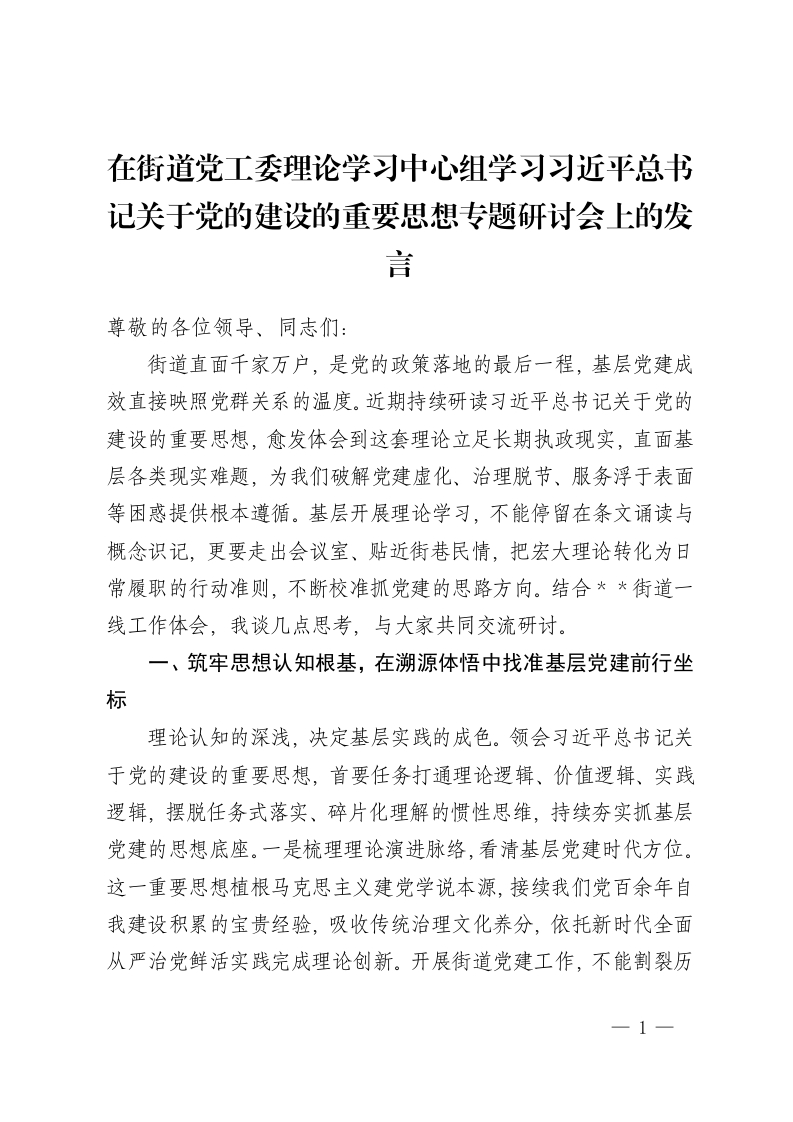 在街道党工委理论学习中心组学习习近平总书记关于党的建设的重要思想专题研讨会上的发言

尊敬的各位领导、同志们：

街道直面千家万户，是党的政策落地的最后一程，基层党建成效直接映照党群关系的温度。近期持续研读习近平总书记关于党的建设的重要思想，愈发体会到这套理论立足长期执政现实，直面基层各类现实难题，为我们破解党建虚化、治理脱节、服务浮于表面等困惑提供根本遵循。基层开展理论学习，不能停留在条文诵读与概念识记，更要走出会议室、贴近街巷民情，把宏大理论转化为日常履职的行动准则，不断校准抓党建的思路方向。结合＊＊街道一线工作体会，我谈几点思考，与大家共同交流研讨。

一、筑牢思想认知根基，在溯源体悟中找准基层党建前行坐标

理论认知的深浅，决定基层实践的成色。领会习近平总书记关于党的建设的重要思想，首要任务打通理论逻辑、价值逻辑、实践逻辑，摆脱任务式落实、碎片化理解的惯性思维，持续夯实抓基层党建的思想底座。一是梳理理论演进脉络，看清基层党建时代方位。这一重要思想植根马克思主义建党学说本源，接续我们党百余年自我建设积累的宝贵经验，吸收传统治理文化养分，依托新时代全面从严治党鲜活实践完成理论创新。开展街道党建工作，不能割裂历

— 1 —